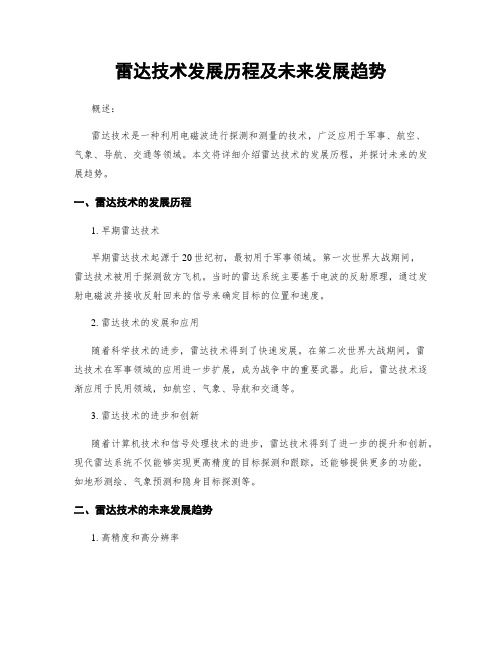 雷达技术发展历程及未来发展趋势

概述：

雷达技术是一种利用电磁波进行探测和测量的技术，广泛应用于军事、航空、气象、导航、交通等领域。本文将详细介绍雷达技术的发展历程，并探讨未来的发展趋势。

一、雷达技术的发展历程

1. 早期雷达技术

早期雷达技术起源于20世纪初，最初用于军事领域。第一次世界大战期间，雷达技术被用于探测敌方飞机。当时的雷达系统主要基于电波的反射原理，通过发射电磁波并接收反射回来的信号来确定目标的位置和速度。

2. 雷达技术的发展和应用

随着科学技术的进步，雷达技术得到了快速发展。在第二次世界大战期间，雷达技术在军事领域的应用进一步扩展，成为战争中的重要武器。此后，雷达技术逐渐应用于民用领域，如航空、气象、导航和交通等。

3. 雷达技术的进步和创新

随着计算机技术和信号处理技术的进步，雷达技术得到了进一步的提升和创新。现代雷达系统不仅能够实现更高精度的目标探测和跟踪，还能够提供更多的功能，如地形测绘、气象预测和隐身目标探测等。

二、雷达技术的未来发展趋势

1. 高精度和高分辨率